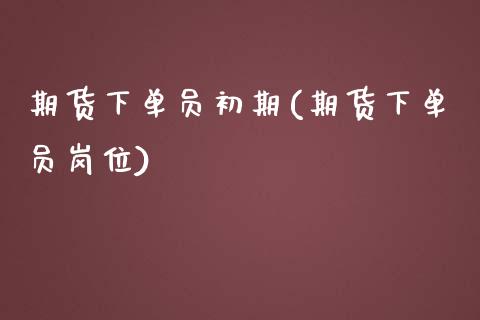 期货下单员初期(期货下单员岗位)